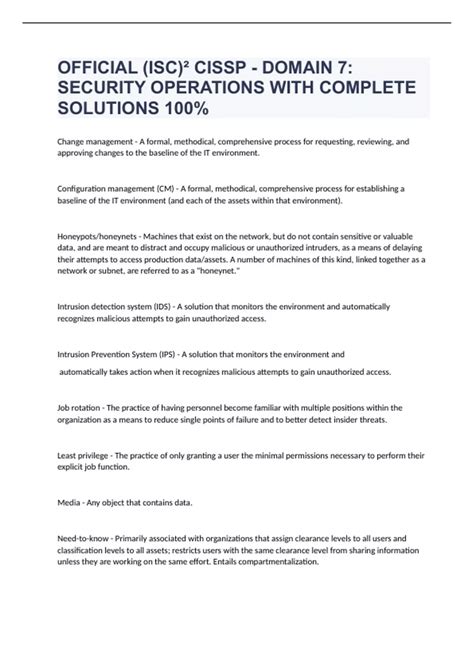 OFFICIAL (ISC)² CISSP - DOMAIN 7: SECURITY OPERATIONS WITH COMPLETE SOLUTIONS 100%

Change management - A formal, methodical, comprehensive process for requesting, reviewing, and approving changes to the baseline of the IT environment.

Configuration management (CM) - A formal, methodical, comprehensive process for establishing a baseline of the IT environment (and each of the assets within that environment).

Honeypots/honeynets - Machines that exist on the network, but do not contain sensitive or valuable data, and are meant to distract and occupy malicious or unauthorized intruders, as a means of delaying their attempts to access production data/assets. A number of machines of this kind, linked together as a network or subnet, are referred to as a "honeynet."

Intrusion detection system (IDS) - A solution that monitors the environment and automatically recognizes malicious attempts to gain unauthorized access.

Intrusion Prevention System (IPS) - A solution that monitors the environment and

automatically takes action when it recognizes malicious attempts to gain unauthorized access.

Job rotation - The practice of having personnel become familiar with multiple positions within the organization as a means to reduce single points of failure and to better detect insider threats.

Least privilege - The practice of only granting a user the minimal permissions necessary to perform their explicit job function.

Media - Any object that contains data.

Need-to-know - Primarily associated with organizations that assign clearance levels to all users and classification levels to all assets; restricts users with the same clearance level from sharing information unless they are working on the same effort. Entails compartmentalization.